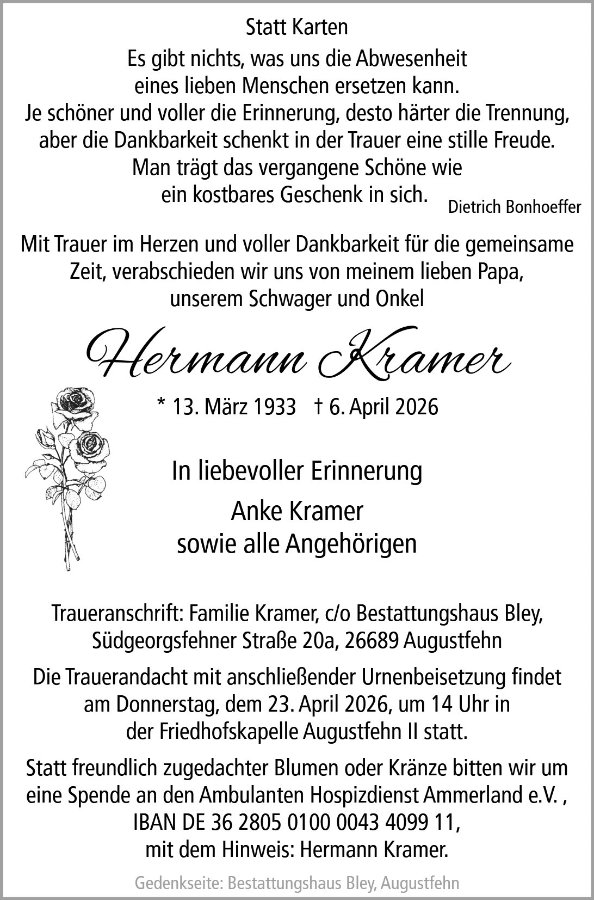 Statt Karten

Es gibt nichts, was uns die Abwesenheit eines lieben Menschen ersetzen kann. Je schöner und voller die Erinnerung, desto härter die Trennung, aber die Dankbarkeit schenkt in der Trauer eine stille Freude. Man trägt das vergangene Schöne wie ein kostbares Geschenk in sich.

Dietrich Bonhoeffer

Mit Trauer im Herzen und voller Dankbarkeit für die gemeinsame Zeit, verabschieden wir uns von meinem lieben Papa, unserem Schwager und Onkel

Hermann Kramer

* 13. März 1933 † 6. April 2026

In liebevoller Erinnerung

Anke Kramer
sowie alle Angehörigen

Traueranschrift: Familie Kramer, c/o Bestattungshaus Bley, Südgeorgsfehner Straße 20a, 26689 Augustfehn

Die Trauerandacht mit anschließender Urnenbeisetzung findet am Donnerstag, dem 23. April 2026, um 14 Uhr in der Friedhofskapelle Augustfehn II statt.

Statt freundlich zugedachter Blumen oder Kränze bitten wir um eine Spende an den Ambulanten Hospizdienst Ammerland e.V. , IBAN DE 36 2805 0100 0043 4099 11, mit dem Hinweis: Hermann Kramer.

Gedenkseite: Bestattungshaus Bley, Augustfehn